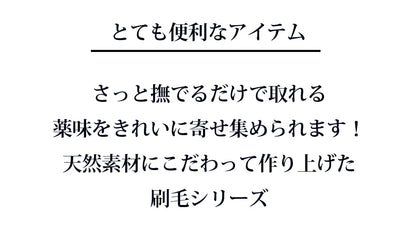 とても便利なアイテム

さっと撫でるだけで取れる
薬味をきれいに寄せ集められます！
天然素材にこだわって作り上げた
刷毛シリーズ